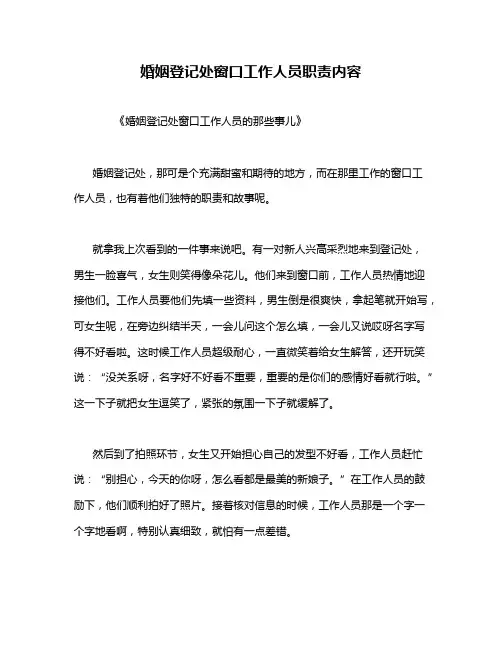 婚姻登记处窗口工作人员职责内容

《婚姻登记处窗口工作人员的那些事儿》

婚姻登记处，那可是个充满甜蜜和期待的地方，而在那里工作的窗口工作人员，也有着他们独特的职责和故事呢。

就拿我上次看到的一件事来说吧。有一对新人兴高采烈地来到登记处，男生一脸喜气，女生则笑得像朵花儿。他们来到窗口前，工作人员热情地迎接他们。工作人员要他们先填一些资料，男生倒是很爽快，拿起笔就开始写，可女生呢，在旁边纠结半天，一会儿问这个怎么填，一会儿又说哎呀名字写得不好看啦。这时候工作人员超级耐心，一直微笑着给女生解答，还开玩笑说：“没关系呀，名字好不好看不重要，重要的是你们的感情好看就行啦。”这一下子就把女生逗笑了，紧张的氛围一下子就缓解了。

然后到了拍照环节，女生又开始担心自己的发型不好看，工作人员赶忙说：“别担心，今天的你呀，怎么看都是最美的新娘子。”在工作人员的鼓励下，他们顺利拍好了照片。接着核对信息的时候，工作人员那是一个字一个字地看啊，特别认真细致，就怕有一点差错。